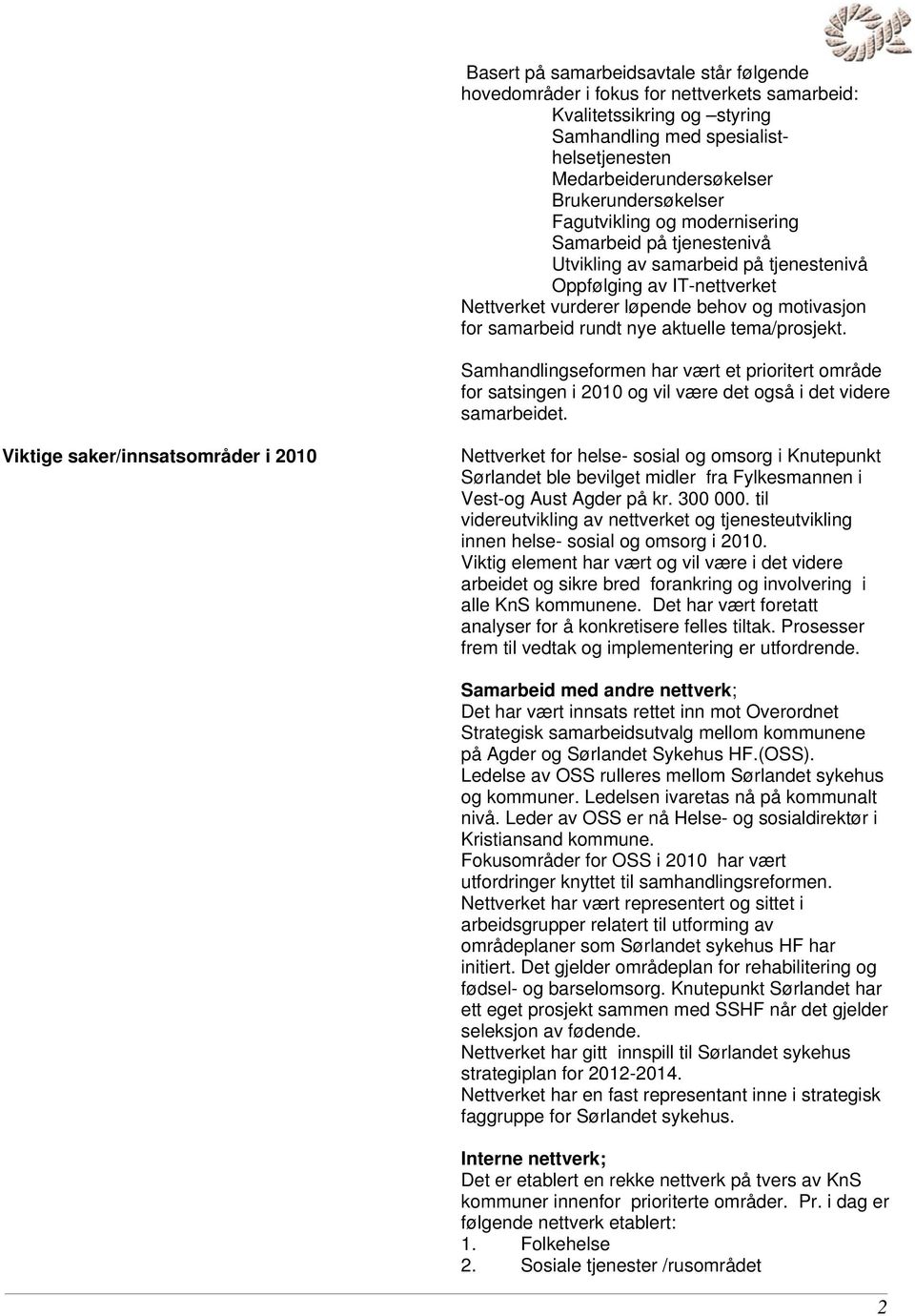 Basert på samarbeidsavtale står følgende hovedområder i fokus for nettverkets samarbeid:

Kvalitetssikring og –styring
Samhandling med spesialisthelsetjenesten
Medarbeiderundersøkelser
Brukerundersøkelser
Fagutvikling og modernisering
Samarbeid på tjenestenivå
Utvikling av samarbeid på tjenestenivå
Oppfølging av IT-nettverket

Nettverket vurderer løpende behov og motivasjon for samarbeid rundt nye aktuelle tema/prosjekt.

Samhandlingseformen har vært et prioritert område for satsingen i 2010 og vil være det også i det videre samarbeidet.

Viktige saker/innsatsområder i 2010

Nettverket for helse- sosial og omsorg i Knutepunkt Sørlandet ble bevilget midler fra Fylkesmannen i Vest-og Aust Agder på kr. 300 000. til videreutvikling av nettverket og tjenesteutvikling innen helse- sosial og omsorg i 2010.
Viktig element har vært og vil være i det videre arbeidet og sikre bred forankring og involvering i alle KnS kommunene. Det har vært foretatt analyser for å konkretisere felles tiltak. Prosesser frem til vedtak og implementering er utfordrende.

Samarbeid med andre nettverk;
Det har vært innsats rettet inn mot Overordnet Strategisk samarbeidsutvalg mellom kommunene på Agder og Sørlandet Sykehus HF.(OSS).
Ledelse av OSS rulleres mellom Sørlandet sykehus og kommuner. Ledelsen ivaretas nå på kommunalt nivå. Leder av OSS er nå Helse- og sosialdirektør i Kristiansand kommune.
Fokusområder for OSS i 2010 har vært utfordringer knyttet til samhandlingsreformen.
Nettverket har vært representert og sittet i arbeidsgrupper relatert til utforming av områdeplaner som Sørlandet sykehus HF har initiert. Det gjelder områdeplan for rehabilitering og fødsel- og barselomsorg. Knutepunkt Sørlandet har ett eget prosjekt sammen med SSHF når det gjelder seleksjon av fødende.
Nettverket har gitt innspill til Sørlandet sykehus strategiplan for 2012-2014.
Nettverket har en fast representant inne i strategisk faggruppe for Sørlandet sykehus.

Interne nettverk;
Det er etablert en rekke nettverk på tvers av KnS kommuner innenfor prioriterte områder. Pr. i dag er følgende nettverk etablert:
1. Folkehelse
2. Sosiale tjenester /rusområdet

2